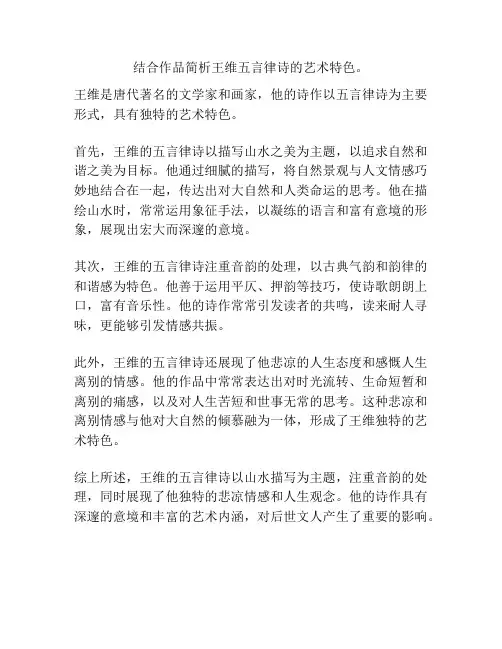 结合作品简析王维五言律诗的艺术特色。

王维是唐代著名的文学家和画家，他的诗作以五言律诗为主要形式，具有独特的艺术特色。

首先，王维的五言律诗以描写山水之美为主题，以追求自然和谐之美为目标。他通过细腻的描写，将自然景观与人文情感巧妙地结合在一起，传达出对大自然和人类命运的思考。他在描绘山水时，常常运用象征手法，以凝练的语言和富有意境的形象，展现出宏大而深邃的意境。

其次，王维的五言律诗注重音韵的处理，以古典气韵和韵律的和谐感为特色。他善于运用平仄、押韵等技巧，使诗歌朗朗上口，富有音乐性。他的诗作常常引发读者的共鸣，读来耐人寻味，更能够引发情感共振。

此外，王维的五言律诗还展现了他悲凉的人生态度和感慨人生离别的情感。他的作品中常常表达出对时光流转、生命短暂和离别的痛感，以及对人生苦短和世事无常的思考。这种悲凉和离别情感与他对大自然的倾慕融为一体，形成了王维独特的艺术特色。

综上所述，王维的五言律诗以山水描写为主题，注重音韵的处理，同时展现了他独特的悲凉情感和人生观念。他的诗作具有深邃的意境和丰富的艺术内涵，对后世文人产生了重要的影响。